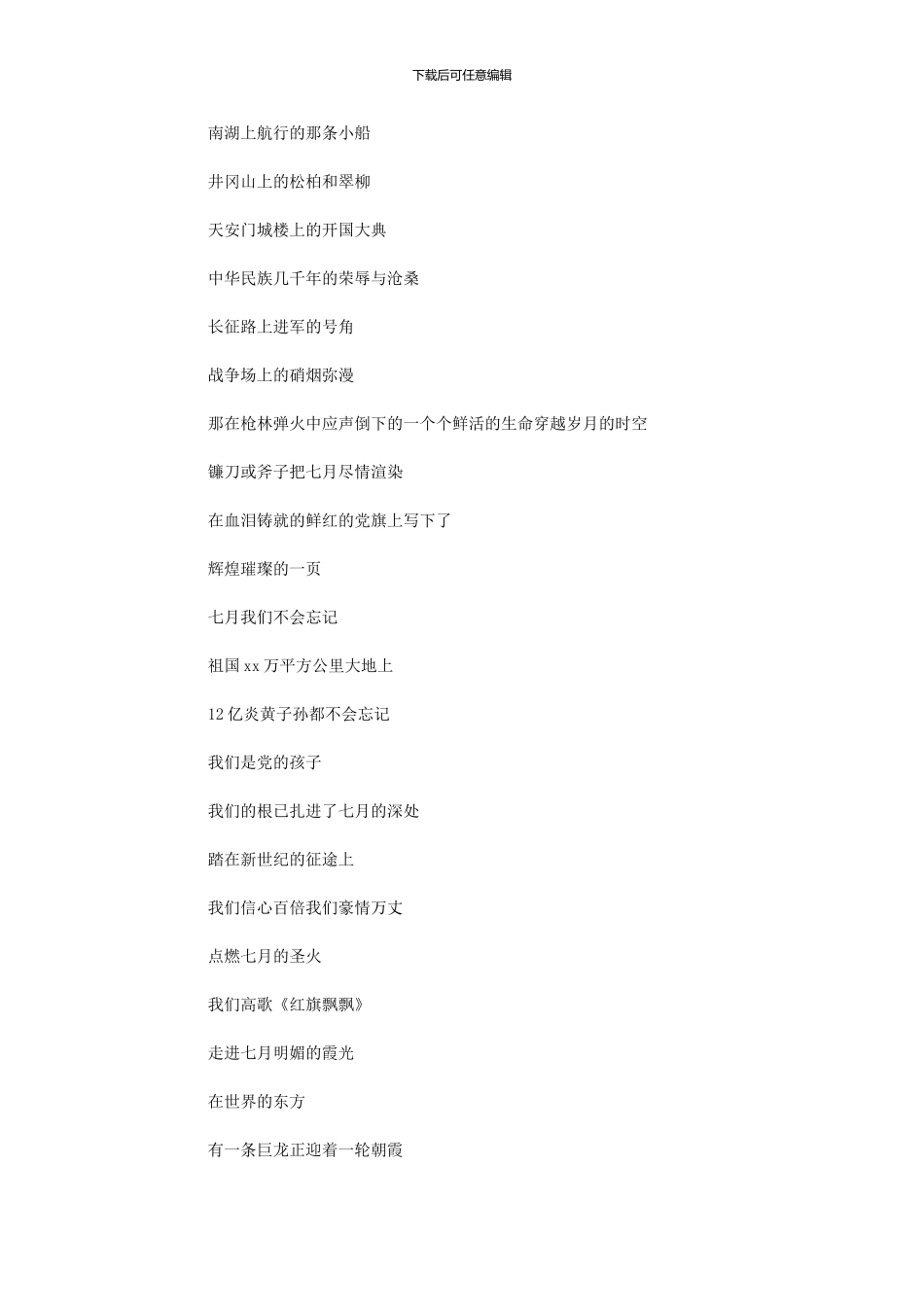 下载后可任意编辑

南湖上航行的那条小船

井冈山上的松柏和翠柳

天安门城楼上的开国大典

中华民族几千年的荣辱与沧桑

长征路上进军的号角

战争场上的硝烟弥漫

那在枪林弹火中应声倒下的一个个鲜活的生命穿越岁月的时空

镰刀或斧子把七月尽情渲染

在血泪铸就的鲜红的党旗上写下了

辉煌璀璨的一页

七月我们不会忘记

祖国 xx 万平方公里大地上

12 亿炎黄子孙都不会忘记

我们是党的孩子

我们的根已扎进了七月的深处

踏在新世纪的征途上

我们信心百倍我们豪情万丈

点燃七月的圣火

我们高歌《红旗飘飘》

走进七月明媚的霞光

在世界的东方

有一条巨龙正迎着一轮朝霞